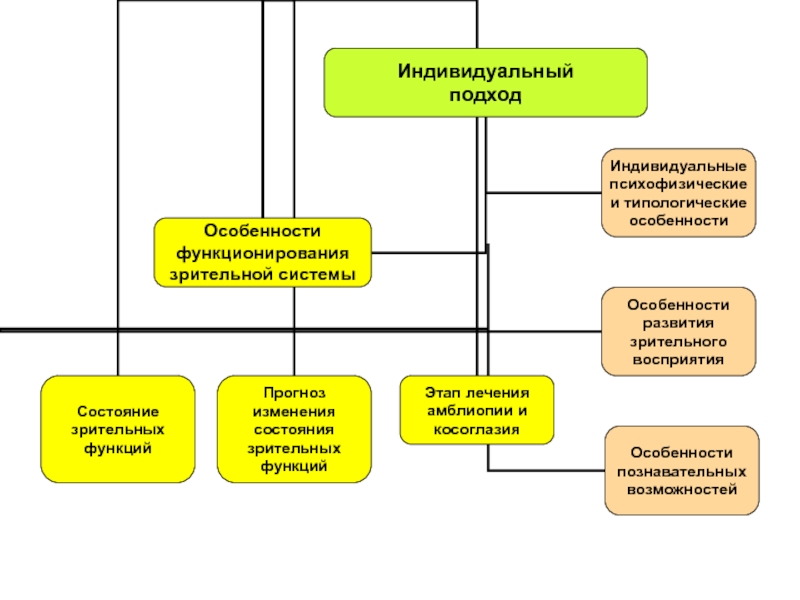 Индивидуальный подход

Индивидуальные психофизические и типологические особенности

Особенности функционирования зрительной системы

Особенности развития зрительного восприятия

Состояние зрительных функций

Прогноз изменения состояния зрительных функций

Этап лечения амблиопии и косоглазия

Особенности познавательных возможностей